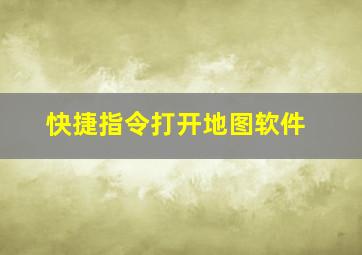 快捷指令打开地图软件